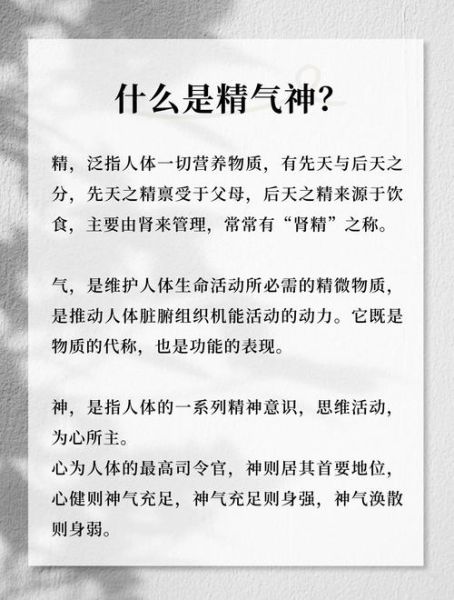 什么是精气神?

精,泛指人体一切营养物质,有先天与后天之分,先天之精禀受于父母,后天之精来源于饮食,主要由肾来管理,常常有“肾精”之称。

气,是维护人体生命活动所必需的精微物质,是推动人体脏腑组织机能活动的动力。它既是物质的代称,也是功能的表现。

神,是指人体的一系列精神意识,思维活动,为心所主。
心为人体的最高司令官,神则居其首要地位,心健则神气充足,神气充足则身强,神气涣散则身弱。